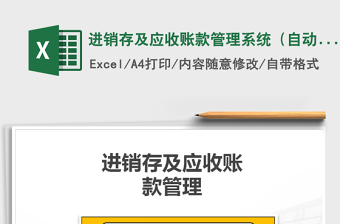 X

进销存及应收账款管理系统（自动...

Excel/A4打印/内容随意修改/自带格式

进销存及应收账款管理